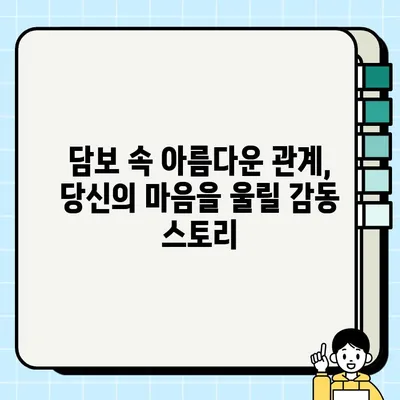 담보 속 아름다운 관계, 당신의 마음을 울릴 감동 스토리